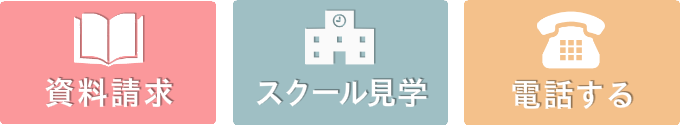 資料請求

スクール見学

電話する